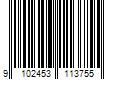 9 102453 113755